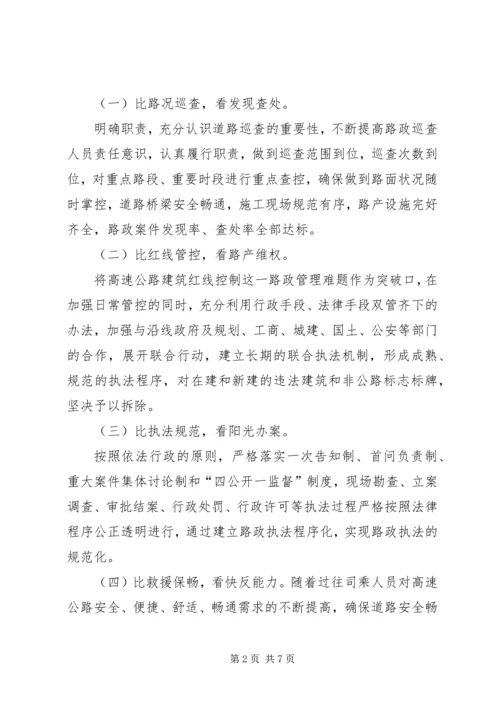 （一）比路况巡查，看发现查处。

明确职责，充分认识道路巡查的重要性，不断提高路政巡查人员责任意识，认真履行职责，做到巡查范围到位，巡查次数到位，对重点路段、重要时段进行重点查控，确保做到路面状况随时掌控，道路桥梁安全畅通，施工现场规范有序，路产设施完好齐全，路政案件发现率、查处率全部达标。

（二）比红线管控，看路产维权。

将高速公路建筑红线控制这一路政管理难题作为突破口，在加强日常管控的同时，充分利用行政手段、法律手段双管齐下的办法，加强与沿线政府及规划、工商、城建、国土、公安等部门的合作，展开联合行动，建立长期的联合执法机制，形成成熟、规范的执法程序，对在建和新建的违法建筑和非公路标志标牌，坚决予以拆除。

（三）比执法规范，看阳光办案。

按照依法行政的原则，严格落实一次告知制、首问负责制、重大案件集体讨论制和“四公开一监督”制度，现场勘查、立案调查、审批结案、行政处罚、行政许可等执法过程严格按照法律程序公正透明进行，通过建立路政执法程序化，实现路政执法的规范化。

（四）比救援保畅，看快反能力。随着过往司乘人员对高速公路安全、便捷、舒适、畅通需求的不断提高，确保道路安全畅

第2页 共7页